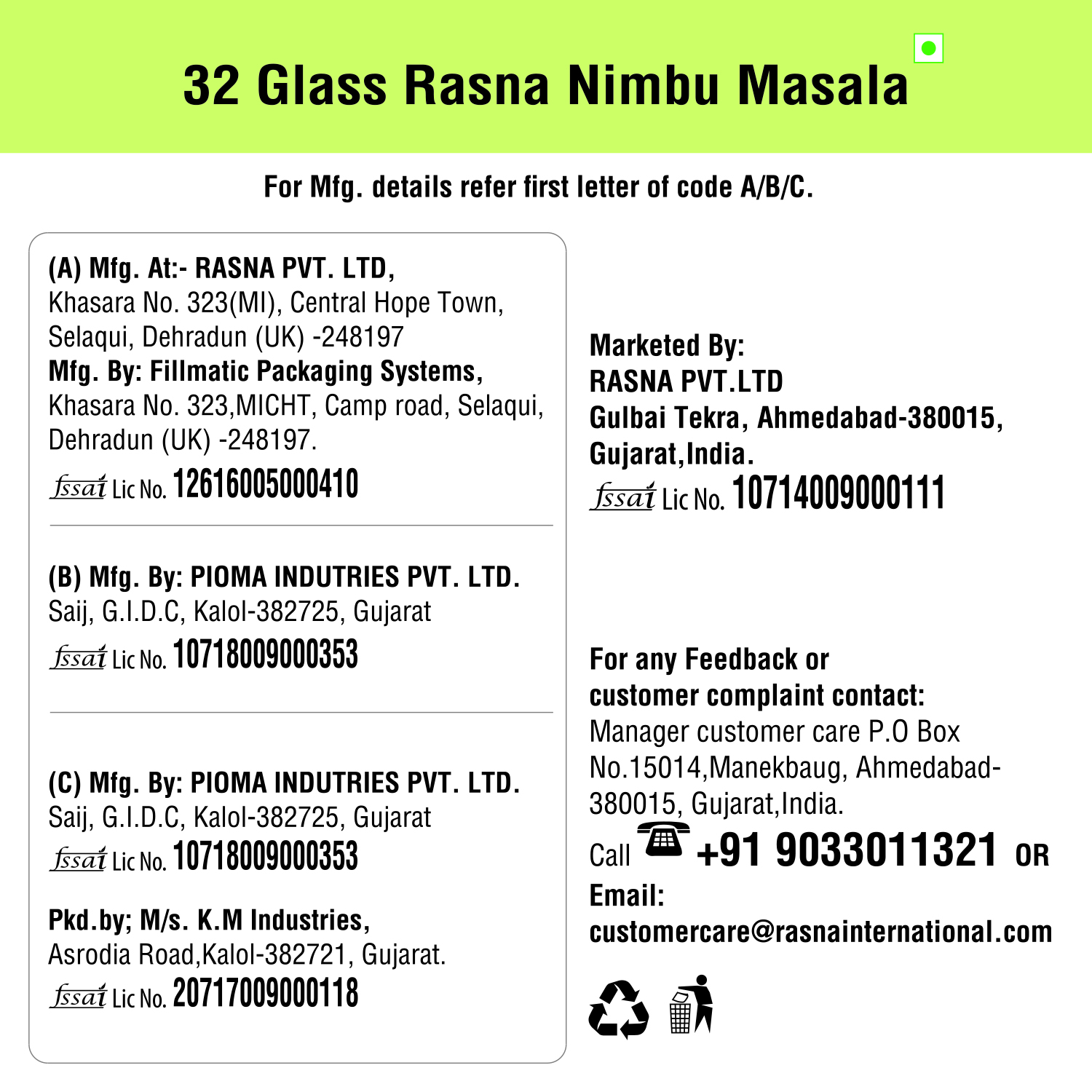 32 Glass Rasna Nimbu Masala

For Mfg. details refer first letter of code A/B/C.

(A) Mfg. At:- RASNA PVT. LTD,
Khasara No. 323(MI), Central Hope Town, Selaqui, Dehradun (UK) -248197
Mfg. By: Fillmatic Packaging Systems,
Khasara No. 323,MICHT, Camp road, Selaqui, Dehradun (UK) -248197.
fssai Lic No. 12616005000410

(B) Mfg. By: PIOMA INDUTRIES PVT. LTD.
Saij, G.I.D.C, Kalol-382725, Gujarat
fssai Lic No. 10718009000353

(C) Mfg. By: PIOMA INDUTRIES PVT. LTD.
Saij, G.I.D.C, Kalol-382725, Gujarat
fssai Lic No. 10718009000353

Pkd.by; M/s. K.M Industries,
Asrodia Road,Kalol-382721, Gujarat.
fssai Lic No. 20717009000118

Marketed By:
RASNA PVT.LTD
Gulbai Tekra, Ahmedabad-380015, Gujarat,India.
fssai Lic No. 10714009000111

For any Feedback or customer complaint contact:
Manager customer care P.O Box No.15014,Manekbaug, Ahmedabad-380015, Gujarat,India.
Call +91 9033011321 OR
Email:
customercare@rasnainternational.com